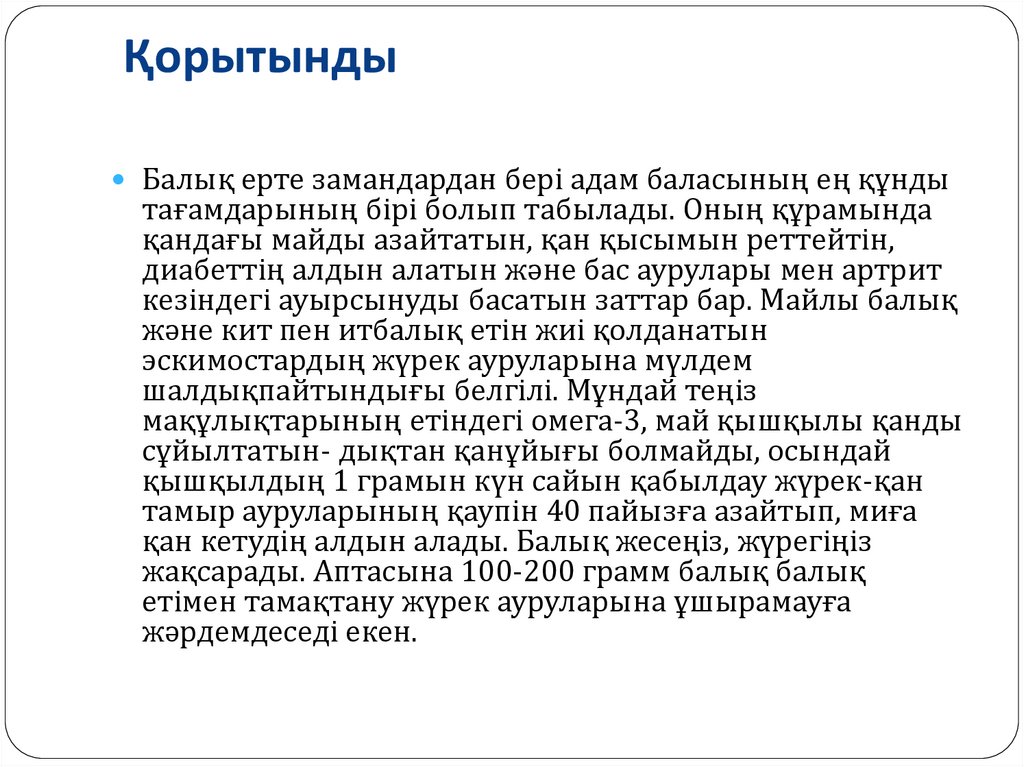 Қорытынды

Балық ерте замандардан бері адам баласының ең құнды тағамдарының бірі болып табылады. Оның құрамында қандағы майды азайтатын, қан қысымын реттейтін, диабеттің алдын алатын және бас аурулары мен артрит кезіндегі ауырсынуды басатын заттар бар. Майлы балық және кит пен итбалық етін жиі қолданатын эскимостардың жүрек ауруларына мүлдем шалдықпайтындығы белгілі. Мұндай теңіз мақұлықтарының етіндегі омега-3, май қышқылы қанды сұйылтатын- дықтан қанұйығы болмайды, осындай қышқылдың 1 грамын күн сайын қабылдау жүрек-қан тамыр ауруларының қаупін 40 пайызға азайтып, миға қан кетудің алдын алады. Балық жесеңіз, жүрегіңіз жақсарады. Аптасына 100-200 грамм балық балық етімен тамақтану жүрек ауруларына ұшырамауға жәрдемдеседі екен.